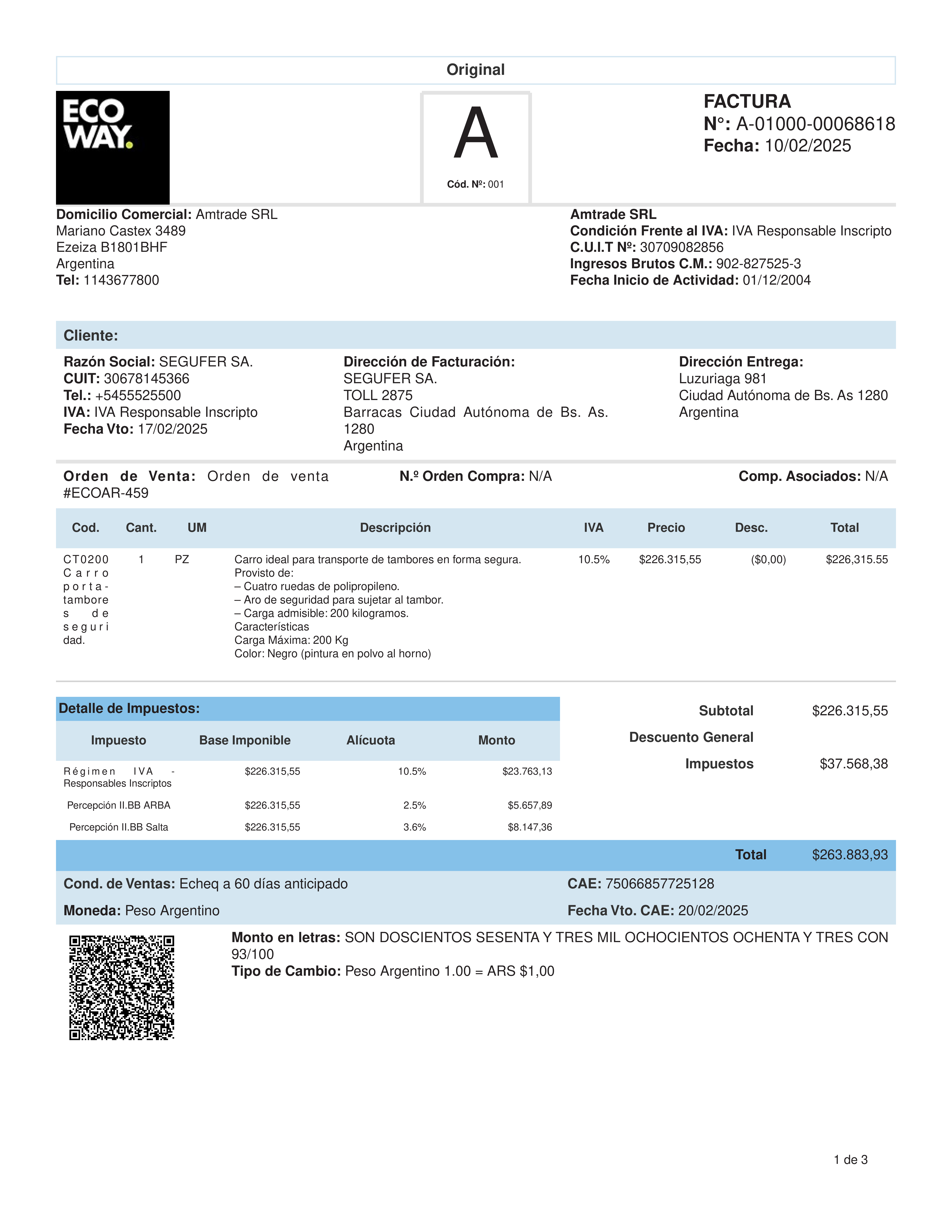 Original

ECO WAY.

A
Cód. Nº: 001

FACTURA
N°: A-01000-00068618
Fecha: 10/02/2025

Domicilio Comercial: Amtrade SRL
Mariano Castex 3489
Ezeiza B1801BHF
Argentina
Tel: 1143677800

Amtrade SRL
Condición Frente al IVA: IVA Responsable Inscripto
C.U.I.T Nº: 30709082856
Ingresos Brutos C.M.: 902-827525-3
Fecha Inicio de Actividad: 01/12/2004

Cliente:

Razón Social: SEGUFER SA.
CUIT: 30678145366
Tel.: +5455525500
IVA: IVA Responsable Inscripto
Fecha Vto: 17/02/2025

Dirección de Facturación:
SEGUFER SA.
TOLL 2875
Barracas Ciudad Autónoma de Bs. As. 1280
Argentina

Dirección Entrega:
Luzuriaga 981
Ciudad Autónoma de Bs. As 1280
Argentina

Orden de Venta: Orden de venta #ECOAR-459

N.º Orden Compra: N/A

Comp. Asociados: N/A

| Cod. | Cant. | UM | Descripción | IVA | Precio | Desc. | Total |
|---|---|---|---|---|---|---|---|
| CT0200 Carro porta-tambores de seguridad. | 1 | PZ | Carro ideal para transporte de tambores en forma segura. Provisto de: – Cuatro ruedas de polipropileno. – Aro de seguridad para sujetar al tambor. – Carga admisible: 200 kilogramos. Características Carga Máxima: 200 Kg Color: Negro (pintura en polvo al horno) | 10.5% | $226.315,55 | ($0,00) | $226,315.55 |

Detalle de Impuestos:

| Impuesto | Base Imponible | Alícuota | Monto |
|---|---|---|---|
| Régimen IVA - Responsables Inscriptos | $226.315,55 | 10.5% | $23.763,13 |
| Percepción II.BB ARBA | $226.315,55 | 2.5% | $5.657,89 |
| Percepción II.BB Salta | $226.315,55 | 3.6% | $8.147,36 |

Subtotal $226.315,55
Descuento General
Impuestos $37.568,38

Total $263.883,93

Cond. de Ventas: Echeq a 60 días anticipado
Moneda: Peso Argentino

CAE: 75066857725128
Fecha Vto. CAE: 20/02/2025

Monto en letras: SON DOSCIENTOS SESENTA Y TRES MIL OCHOCIENTOS OCHENTA Y TRES CON 93/100
Tipo de Cambio: Peso Argentino 1.00 = ARS $1,00

1 de 3